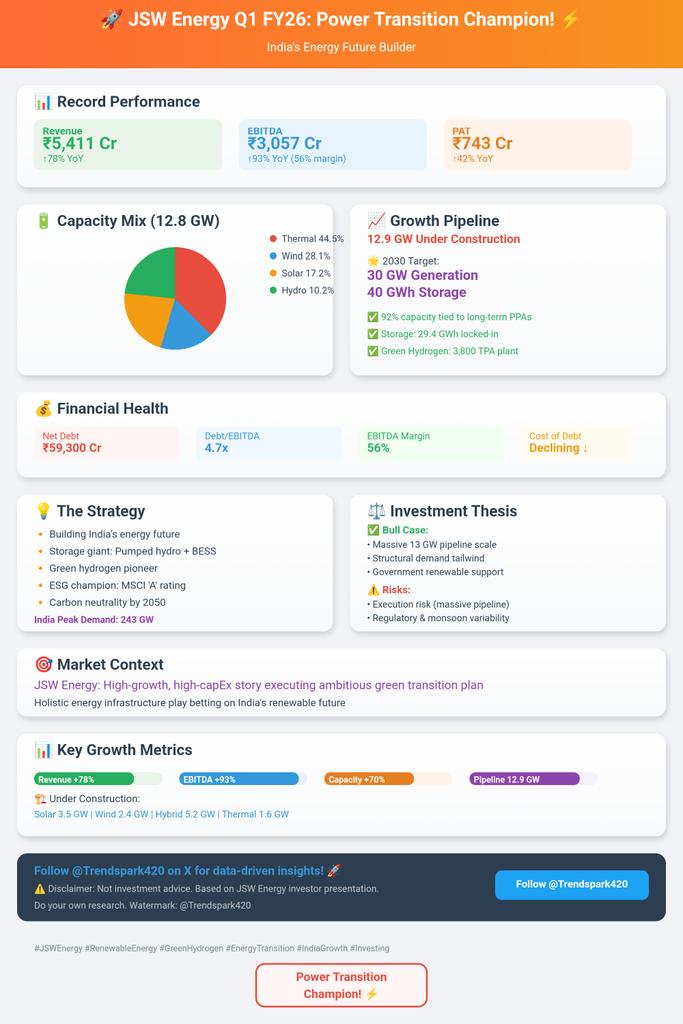 🚀 JSW Energy Q1 FY26: Power Transition Champion! ⚡

India's Energy Future Builder

📊 Record Performance

Revenue
₹5,411 Cr
↑78% YoY

EBITDA
₹3,057 Cr
↑93% YoY (56% margin)

PAT
₹743 Cr
↑42% YoY

🔋 Capacity Mix (12.8 GW)

• Thermal 44.5%
• Wind 28.1%
• Solar 17.2%
• Hydro 10.2%

📈 Growth Pipeline

12.9 GW Under Construction

🌟 2030 Target:
30 GW Generation
40 GWh Storage

✅ 92% capacity tied to long-term PPAs
✅ Storage: 29.4 GWh locked-in
✅ Green Hydrogen: 3,800 TPA plant

💰 Financial Health

Net Debt
₹59,300 Cr

Debt/EBITDA
4.7x

EBITDA Margin
56%

Cost of Debt
Declining ↓

💡 The Strategy

🔸 Building India's energy future
🔸 Storage giant: Pumped hydro + BESS
🔸 Green hydrogen pioneer
🔸 ESG champion: MSCI 'A' rating
🔸 Carbon neutrality by 2050

India Peak Demand: 243 GW

⚖️ Investment Thesis

✅ Bull Case:
• Massive 13 GW pipeline scale
• Structural demand tailwind
• Government renewable support

⚠️ Risks:
• Execution risk (massive pipeline)
• Regulatory & monsoon variability

🎯 Market Context

JSW Energy: High-growth, high-capEx story executing ambitious green transition plan

Holistic energy infrastructure play betting on India's renewable future

📊 Key Growth Metrics

Revenue +78%
EBITDA +93%
Capacity +70%
Pipeline 12.9 GW

🏗️ Under Construction:
Solar 3.5 GW | Wind 2.4 GW | Hybrid 5.2 GW | Thermal 1.6 GW

Follow @Trendspark420 on X for data-driven insights! 🚀

⚠️ Disclaimer: Not investment advice. Based on JSW Energy investor presentation. Do your own research. Watermark: @Trendspark420

Follow @Trendspark420

#JSWEnergy #RenewableEnergy #GreenHydrogen #EnergyTransition #IndiaGrowth #Investing

Power Transition Champion! ⚡